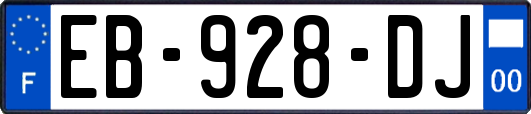 F
EB-928-DJ
00